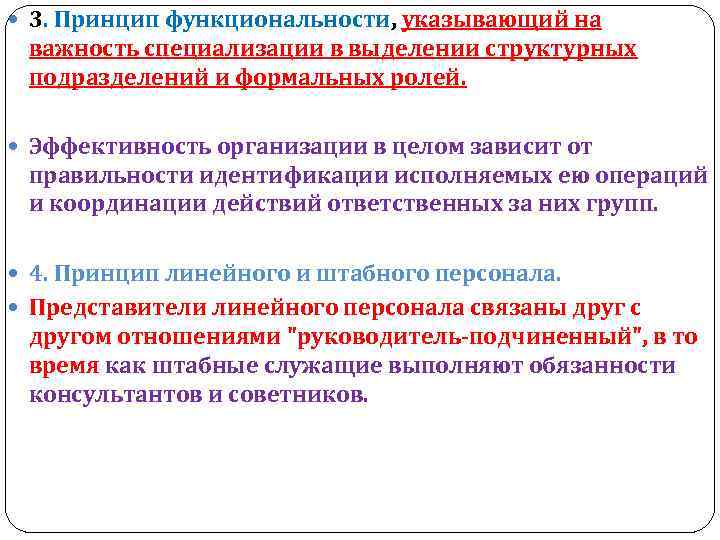 3. Принцип функциональности, указывающий на важность специализации в выделении структурных подразделений и формальных ролей.

Эффективность организации в целом зависит от правильности идентификации исполняемых ею операций и координации действий ответственных за них групп.

4. Принцип линейного и штабного персонала.

Представители линейного персонала связаны друг с другом отношениями "руководитель-подчиненный", в то время как штабные служащие выполняют обязанности консультантов и советников.